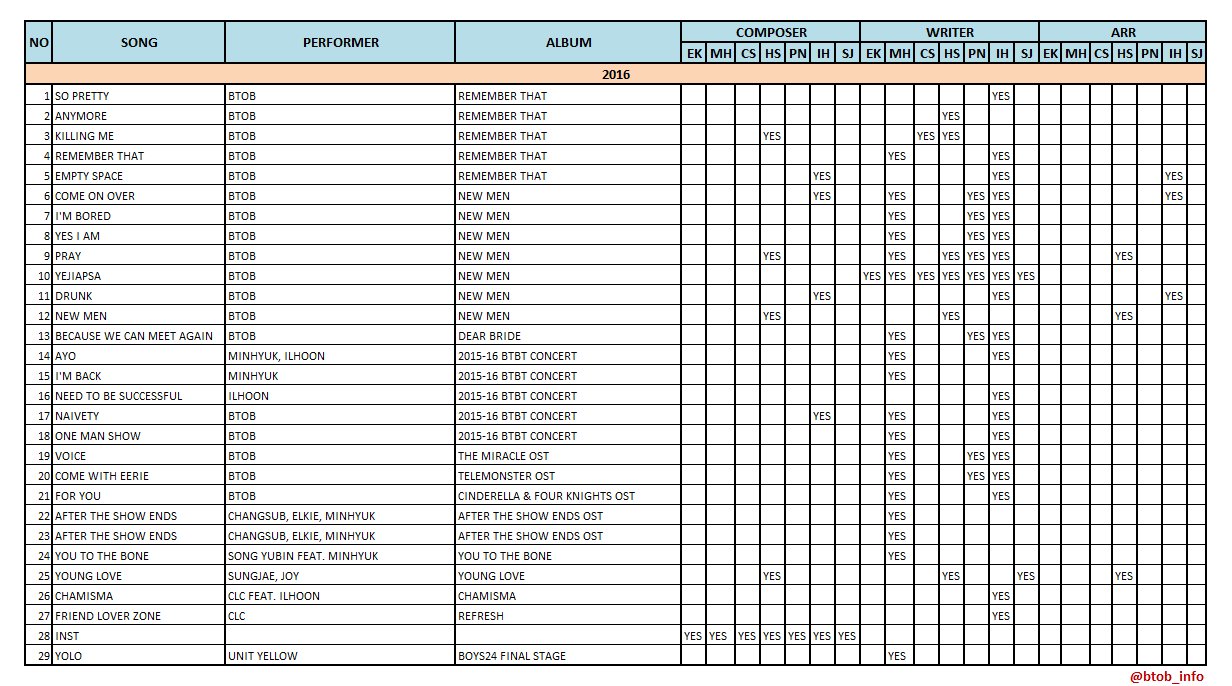 | NO | SONG | PERFORMER | ALBUM | COMPOSER EK | COMPOSER MH | COMPOSER CS | COMPOSER HS | COMPOSER PN | COMPOSER IH | COMPOSER SJ | WRITER EK | WRITER MH | WRITER CS | WRITER HS | WRITER PN | WRITER IH | WRITER SJ | ARR EK | ARR MH | ARR CS | ARR HS | ARR PN | ARR IH | ARR SJ |
|---|---|---|---|---|---|---|---|---|---|---|---|---|---|---|---|---|---|---|---|---|---|---|---|---|
| 2016 | | | | | | | | | | | | | | | | | | | | | | | | |
| 1 | SO PRETTY | BTOB | REMEMBER THAT | | | | | | | | | | | | | YES | | | | | | | | |
| 2 | ANYMORE | BTOB | REMEMBER THAT | | | | | | | | | | | YES | | | | | | | | | | |
| 3 | KILLING ME | BTOB | REMEMBER THAT | | | | YES | | | | | | YES | YES | | | | | | | | | | |
| 4 | REMEMBER THAT | BTOB | REMEMBER THAT | | | | | | | | | YES | | | | YES | | | | | | | | |
| 5 | EMPTY SPACE | BTOB | REMEMBER THAT | | | | | | YES | | | | | | | YES | | | | | | | YES | |
| 6 | COME ON OVER | BTOB | NEW MEN | | | | | | YES | | | YES | | | YES | YES | | | | | | | YES | |
| 7 | I'M BORED | BTOB | NEW MEN | | | | | | | | | YES | | | YES | YES | | | | | | | | |
| 8 | YES I AM | BTOB | NEW MEN | | | | | | | | | YES | | | YES | YES | | | | | | | | |
| 9 | PRAY | BTOB | NEW MEN | | | | YES | | | | | YES | | YES | YES | YES | | | | | YES | | | |
| 10 | YEJIAPSA | BTOB | NEW MEN | | | | | | | | YES | YES | YES | YES | YES | YES | YES | | | | | | | |
| 11 | DRUNK | BTOB | NEW MEN | | | | | | YES | | | | | | | YES | | | | | | | YES | |
| 12 | NEW MEN | BTOB | NEW MEN | | | | YES | | | | | | | YES | | | | | | | YES | | | |
| 13 | BECAUSE WE CAN MEET AGAIN | BTOB | DEAR BRIDE | | | | | | | | | YES | | | YES | YES | | | | | | | | |
| 14 | AYO | MINHYUK, ILHOON | 2015-16 BTBT CONCERT | | | | | | | | | YES | | | | YES | | | | | | | | |
| 15 | I'M BACK | MINHYUK | 2015-16 BTBT CONCERT | | | | | | | | | YES | | | | | | | | | | | | |
| 16 | NEED TO BE SUCCESSFUL | ILHOON | 2015-16 BTBT CONCERT | | | | | | | | | | | | | YES | | | | | | | | |
| 17 | NAIVETY | BTOB | 2015-16 BTBT CONCERT | | | | | | YES | | | YES | | | | YES | | | | | | | | |
| 18 | ONE MAN SHOW | BTOB | 2015-16 BTBT CONCERT | | | | | | | | | YES | | | | YES | | | | | | | | |
| 19 | VOICE | BTOB | THE MIRACLE OST | | | | | | | | | YES | | | YES | YES | | | | | | | | |
| 20 | COME WITH EERIE | BTOB | TELEMONSTER OST | | | | | | | | | YES | | | YES | YES | | | | | | | | |
| 21 | FOR YOU | BTOB | CINDERELLA & FOUR KNIGHTS OST | | | | | | | | | YES | | | | YES | | | | | | | | |
| 22 | AFTER THE SHOW ENDS | CHANGSUB, ELKIE, MINHYUK | AFTER THE SHOW ENDS OST | | | | | | | | | YES | | | | | | | | | | | | |
| 23 | AFTER THE SHOW ENDS | CHANGSUB, ELKIE, MINHYUK | AFTER THE SHOW ENDS OST | | | | | | | | | YES | | | | | | | | | | | | |
| 24 | YOU TO THE BONE | SONG YUBIN FEAT. MINHYUK | YOU TO THE BONE | | | | | | | | | YES | | | | | | | | | | | | |
| 25 | YOUNG LOVE | SUNGJAE, JOY | YOUNG LOVE | | | | YES | | | | | | | YES | | | YES | | | | YES | | | |
| 26 | CHAMISMA | CLC FEAT. ILHOON | CHAMISMA | | | | | | | | | | | | | YES | | | | | | | | |
| 27 | FRIEND LOVER ZONE | CLC | REFRESH | | | | | | | | | | | | | YES | | | | | | | | |
| 28 | INST | | | YES | YES | YES | YES | YES | YES | YES | | | | | | | | | | | | | | |
| 29 | YOLO | UNIT YELLOW | BOYS24 FINAL STAGE | | | | | | | | | YES | | | | | | | | | | | | |

@btob_info